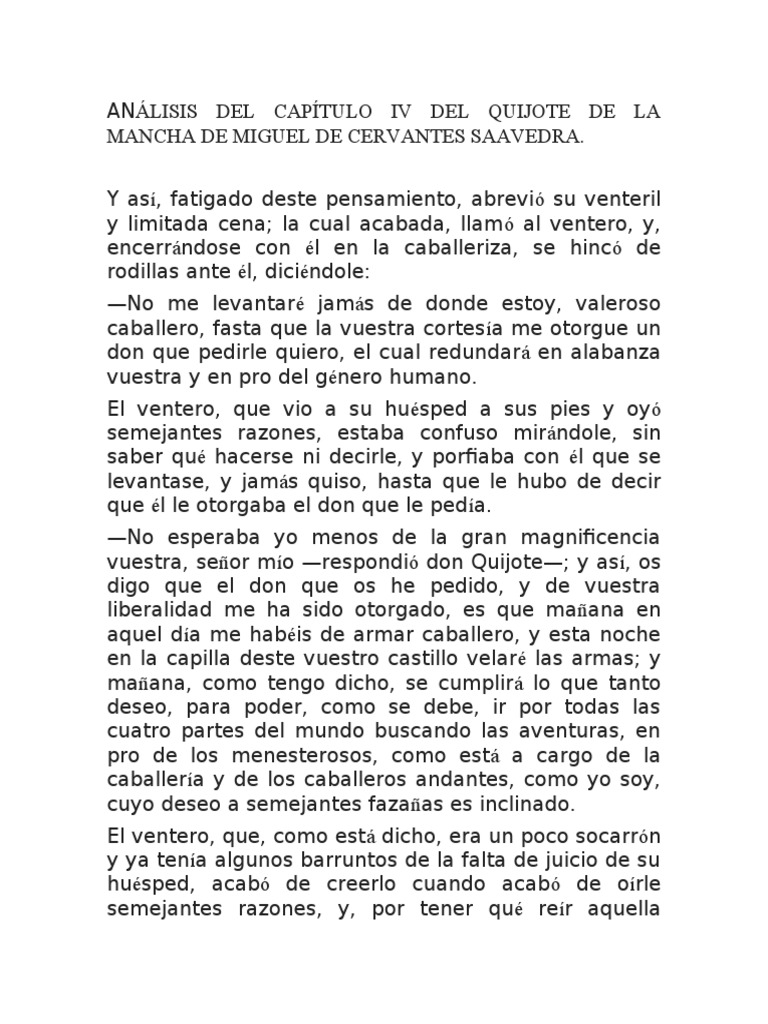 ANÁLISIS DEL CAPÍTULO IV DEL QUIJOTE DE LA MANCHA DE MIGUEL DE CERVANTES SAAVEDRA.

Y así, fatigado deste pensamiento, abrevió su venteril y limitada cena; la cual acabada, llamó al ventero, y, encerrándose con él en la caballeriza, se hincó de rodillas ante él, diciéndole:

—No me levantaré jamás de donde estoy, valeroso caballero, fasta que la vuestra cortesía me otorgue un don que pedirle quiero, el cual redundará en alabanza vuestra y en pro del género humano.

El ventero, que vio a su huésped a sus pies y oyó semejantes razones, estaba confuso mirándole, sin saber qué hacerse ni decirle, y porfiaba con él que se levantase, y jamás quiso, hasta que le hubo de decir que él le otorgaba el don que le pedía.

—No esperaba yo menos de la gran magnificencia vuestra, señor mío —respondió don Quijote—; y así, os digo que el don que os he pedido, y de vuestra liberalidad me ha sido otorgado, es que mañana en aquel día me habéis de armar caballero, y esta noche en la capilla deste vuestro castillo velaré las armas; y mañana, como tengo dicho, se cumplirá lo que tanto deseo, para poder, como se debe, ir por todas las cuatro partes del mundo buscando las aventuras, en pro de los menesterosos, como está a cargo de la caballería y de los caballeros andantes, como yo soy, cuyo deseo a semejantes fazañas es inclinado.

El ventero, que, como está dicho, era un poco socarrón y ya tenía algunos barruntos de la falta de juicio de su huésped, acabó de creerlo cuando acabó de oírle semejantes razones, y, por tener qué reír aquella